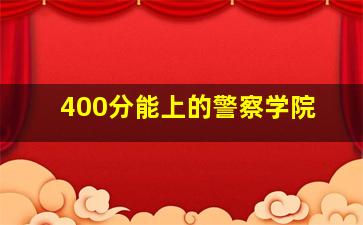 400分能上的警察学院